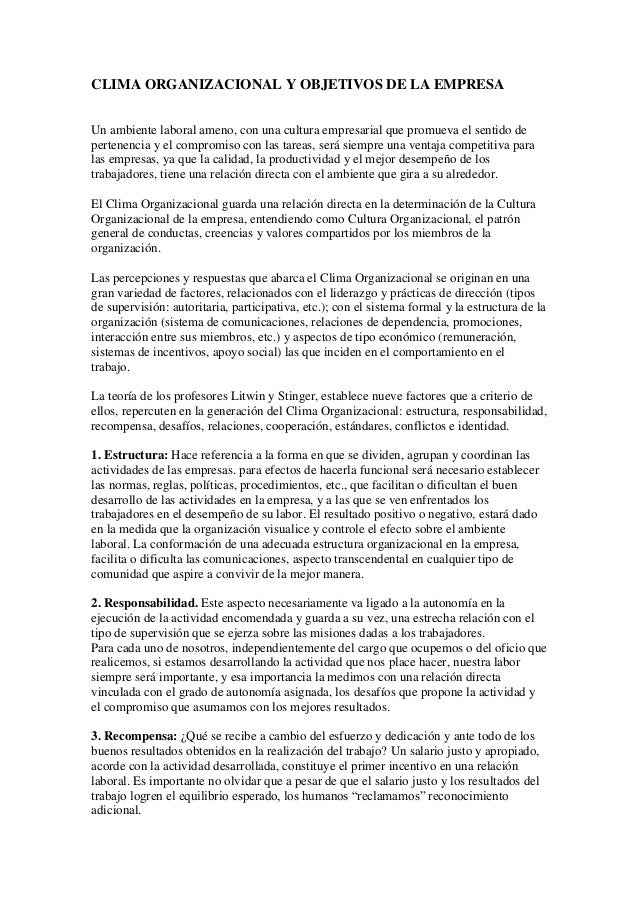 CLIMA ORGANIZACIONAL Y OBJETIVOS DE LA EMPRESA

Un ambiente laboral ameno, con una cultura empresarial que promueva el sentido de pertenencia y el compromiso con las tareas, será siempre una ventaja competitiva para las empresas, ya que la calidad, la productividad y el mejor desempeño de los trabajadores, tiene una relación directa con el ambiente que gira a su alrededor.

El Clima Organizacional guarda una relación directa en la determinación de la Cultura Organizacional de la empresa, entendiendo como Cultura Organizacional, el patrón general de conductas, creencias y valores compartidos por los miembros de la organización.

Las percepciones y respuestas que abarca el Clima Organizacional se originan en una gran variedad de factores, relacionados con el liderazgo y prácticas de dirección (tipos de supervisión: autoritaria, participativa, etc.); con el sistema formal y la estructura de la organización (sistema de comunicaciones, relaciones de dependencia, promociones, interacción entre sus miembros, etc.) y aspectos de tipo económico (remuneración, sistemas de incentivos, apoyo social) las que inciden en el comportamiento en el trabajo.

La teoría de los profesores Litwin y Stinger, establece nueve factores que a criterio de ellos, repercuten en la generación del Clima Organizacional: estructura, responsabilidad, recompensa, desafíos, relaciones, cooperación, estándares, conflictos e identidad.

1. Estructura: Hace referencia a la forma en que se dividen, agrupan y coordinan las actividades de las empresas. para efectos de hacerla funcional será necesario establecer las normas, reglas, políticas, procedimientos, etc., que facilitan o dificultan el buen desarrollo de las actividades en la empresa, y a las que se ven enfrentados los trabajadores en el desempeño de su labor. El resultado positivo o negativo, estará dado en la medida que la organización visualice y controle el efecto sobre el ambiente laboral. La conformación de una adecuada estructura organizacional en la empresa, facilita o dificulta las comunicaciones, aspecto transcendental en cualquier tipo de comunidad que aspire a convivir de la mejor manera.

2. Responsabilidad. Este aspecto necesariamente va ligado a la autonomía en la ejecución de la actividad encomendada y guarda a su vez, una estrecha relación con el tipo de supervisión que se ejerza sobre las misiones dadas a los trabajadores.
Para cada uno de nosotros, independientemente del cargo que ocupemos o del oficio que realicemos, si estamos desarrollando la actividad que nos place hacer, nuestra labor siempre será importante, y esa importancia la medimos con una relación directa vinculada con el grado de autonomía asignada, los desafíos que propone la actividad y el compromiso que asumamos con los mejores resultados.

3. Recompensa: ¿Qué se recibe a cambio del esfuerzo y dedicación y ante todo de los buenos resultados obtenidos en la realización del trabajo? Un salario justo y apropiado, acorde con la actividad desarrollada, constituye el primer incentivo en una relación laboral. Es importante no olvidar que a pesar de que el salario justo y los resultados del trabajo logren el equilibrio esperado, los humanos “reclamamos” reconocimiento adicional.